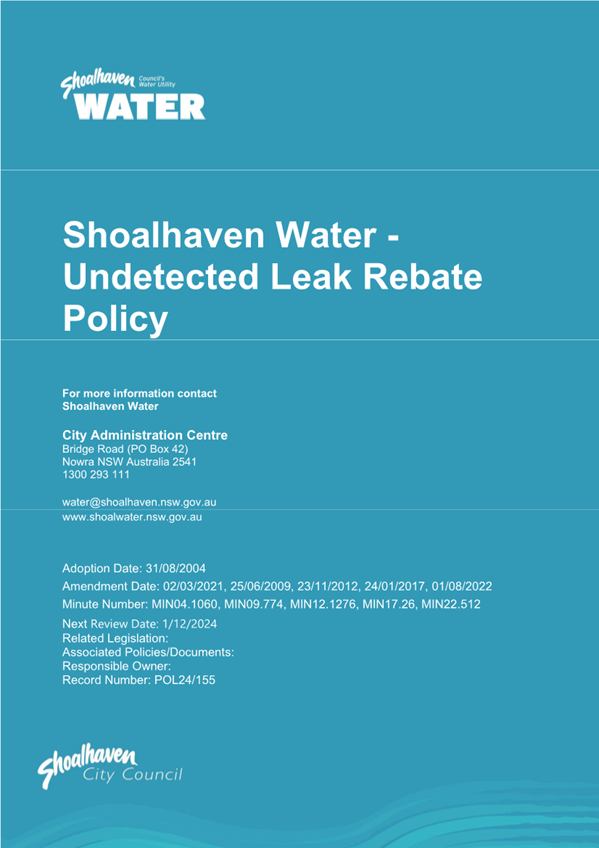 Shoalhaven Council's Water Utility
WATER

Shoalhaven Water - Undetected Leak Rebate Policy

For more information contact
Shoalhaven Water

City Administration Centre
Bridge Road (PO Box 42)
Nowra NSW Australia 2541
1300 293 111

water@shoalhaven.nsw.gov.au
www.shoalwater.nsw.gov.au

Adoption Date: 31/08/2004
Amendment Date: 02/03/2021, 25/06/2009, 23/11/2012, 24/01/2017, 01/08/2022
Minute Number: MIN04.1060, MIN09.774, MIN12.1276, MIN17.26, MIN22.512
Next Review Date: 1/12/2024
Related Legislation:
Associated Policies/Documents:
Responsible Owner:
Record Number: POL24/155

Shoalhaven
City Council